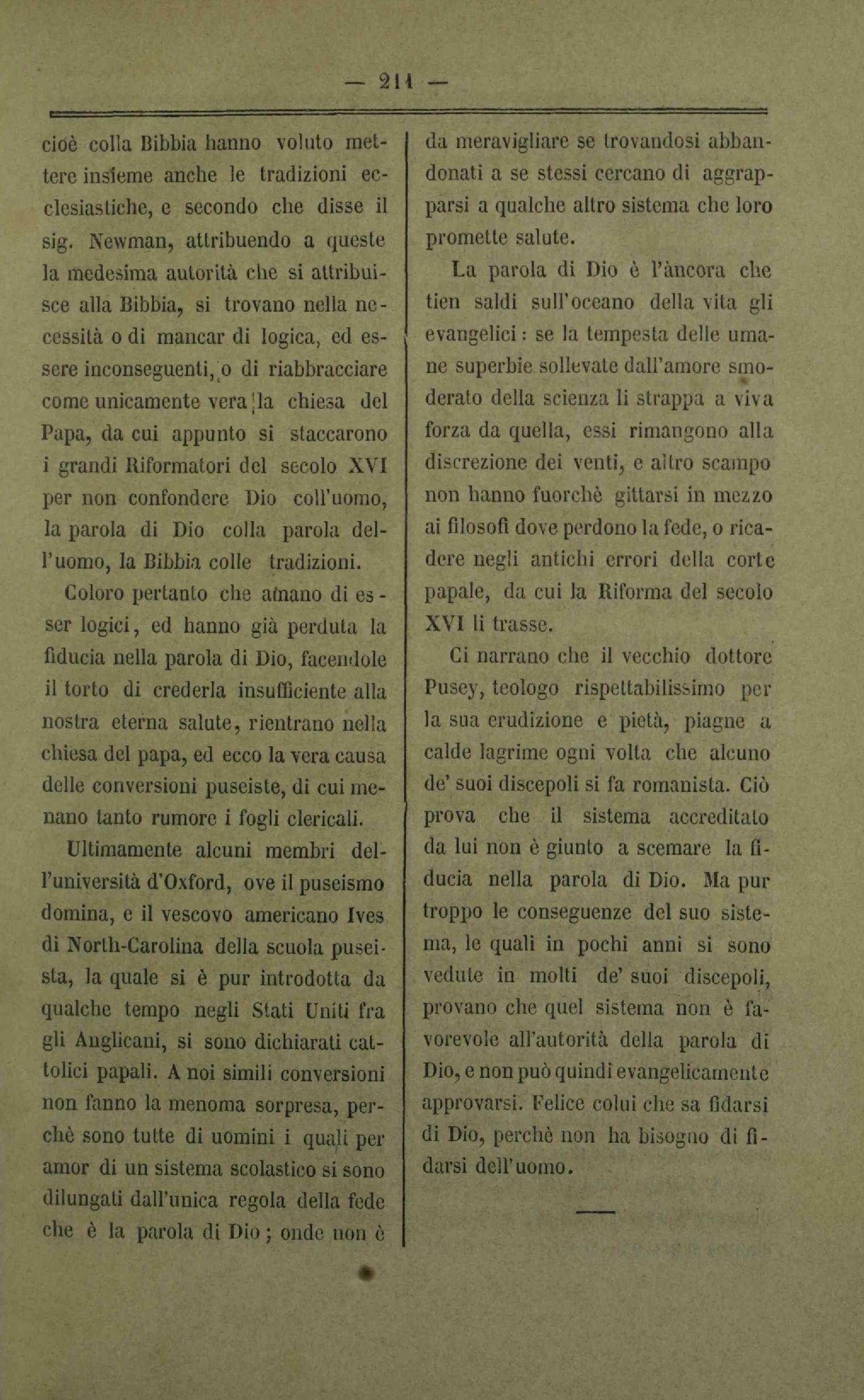 — 211 —

cioè colla Bibbia hanno voluto mettere insieme anche le tradizioni ecclesiastiche, e secondo che disse il sig. Newman, attribuendo a queste la medesima autorità che si attribuisce alla Bibbia, si trovano nella necessità o di mancar di logica, ed essere inconseguenti, o di riabbracciare come unicamente vera la chiesa del Papa, da cui appunto si staccarono i grandi Riformatori del secolo XVI per non confondere Dio coll'uomo, la parola di Dio colla parola dell'uomo, la Bibbia colle tradizioni.

Coloro pertanto che amano di esser logici, ed hanno già perduta la fiducia nella parola di Dio, facendole il torto di crederla insufficiente alla nostra eterna salute, rientrano nella chiesa del papa, ed ecco la vera causa delle conversioni puseiste, di cui menano tanto rumore i fogli clericali.

Ultimamente alcuni membri dell'università d'Oxford, ove il puseismo domina, e il vescovo americano Ives di North-Carolina della scuola puseista, la quale si è pur introdotta da qualche tempo negli Stati Uniti fra gli Anglicani, si sono dichiarati cattolici papali. A noi simili conversioni non fanno la menoma sorpresa, perchè sono tutte di uomini i quali per amor di un sistema scolastico si sono dilungati dall'unica regola della fede che è la parola di Dio; onde non è da meravigliare se trovandosi abbandonati a se stessi cercano di aggrapparsi a qualche altro sistema che loro promette salute.

La parola di Dio è l'àncora che tien saldi sull'oceano della vita gli evangelici: se la tempesta delle umane superbie sollevate dall'amore smoderato della scienza li strappa a viva forza da quella, essi rimangono alla discrezione dei venti, e altro scampo non hanno fuorchè gittarsi in mezzo ai filosofi dove perdono la fede, o ricadere negli antichi errori della corte papale, da cui la Riforma del secolo XVI li trasse.

Ci narrano che il vecchio dottore Pusey, teologo rispettabilissimo per la sua erudizione e pietà, piagne a calde lagrime ogni volta che alcuno de' suoi discepoli si fa romanista. Ciò prova che il sistema accreditato da lui non è giunto a scemare la fiducia nella parola di Dio. Ma pur troppo le conseguenze del suo sistema, le quali in pochi anni si sono vedute in molti de' suoi discepoli, provano che quel sistema non è favorevole all'autorità della parola di Dio, e non può quindi evangelicamente approvarsi. Felice colui che sa fidarsi di Dio, perchè non ha bisogno di fidarsi dell'uomo.